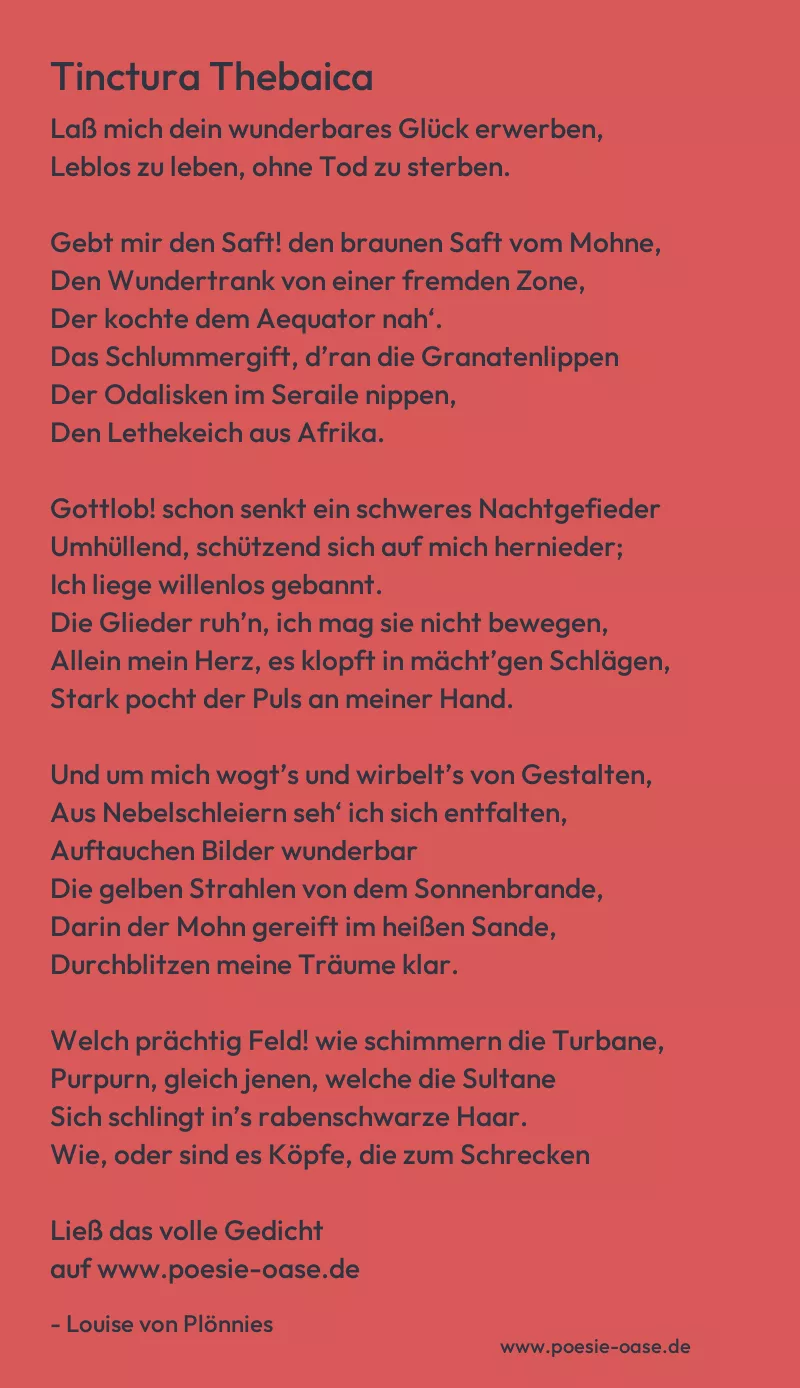 Tinctura Thebaica

Laß mich dein wunderbares Glück erwerben,
Leblos zu leben, ohne Tod zu sterben.

Gebt mir den Saft! den braunen Saft vom Mohne,
Den Wundertrank von einer fremden Zone,
Der kochte dem Aequator nah‘.
Das Schlummergift, d’ran die Granatenlippen
Der Odalisken im Seraile nippen,
Den Lethekeich aus Afrika.

Gottlob! schon senkt ein schweres Nachtgefieder
Umhüllend, schützend sich auf mich hernieder;
Ich liege willenlos gebannt.
Die Glieder ruh’n, ich mag sie nicht bewegen,
Allein mein Herz, es klopft in mächt’gen Schlägen,
Stark pocht der Puls an meiner Hand.

Und um mich wogt’s und wirbelt’s von Gestalten,
Aus Nebelschleiern seh‘ ich sich entfalten,
Auftauchen Bilder wunderbar
Die gelben Strahlen von dem Sonnenbrande,
Darin der Mohn gereift im heißen Sande,
Durchblitzen meine Träume klar.

Welch prächtig Feld! wie schimmern die Turbane,
Purpurn, gleich jenen, welche die Sultane
Sich schlingt in’s rabenschwarze Haar.
Wie, oder sind es Köpfe, die zum Schrecken

Ließ das volle Gedicht
auf www.poesie-oase.de

- Louise von Plönnies

www.poesie-oase.de